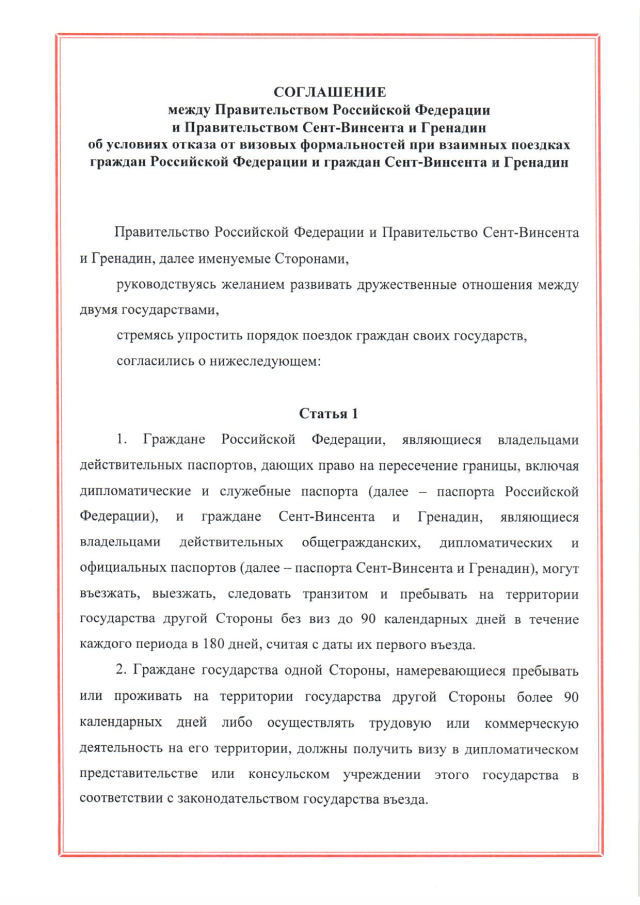 СОГЛАШЕНИЕ
между Правительством Российской Федерации
и Правительством Сент-Винсента и Гренадин
об условиях отказа от визовых формальностей при взаимных поездках граждан Российской Федерации и граждан Сент-Винсента и Гренадин

Правительство Российской Федерации и Правительство Сент-Винсента и Гренадин, далее именуемые Сторонами,

руководствуясь желанием развивать дружественные отношения между двумя государствами,

стремясь упростить порядок поездок граждан своих государств,

согласились о нижеследующем:

Статья 1

1. Граждане Российской Федерации, являющиеся владельцами действительных паспортов, дающих право на пересечение границы, включая дипломатические и служебные паспорта (далее – паспорта Российской Федерации), и граждане Сент-Винсента и Гренадин, являющиеся владельцами действительных общегражданских, дипломатических и официальных паспортов (далее – паспорта Сент-Винсента и Гренадин), могут въезжать, выезжать, следовать транзитом и пребывать на территории государства другой Стороны без виз до 90 календарных дней в течение каждого периода в 180 дней, считая с даты их первого въезда.

2. Граждане государства одной Стороны, намеревающиеся пребывать или проживать на территории государства другой Стороны более 90 календарных дней либо осуществлять трудовую или коммерческую деятельность на его территории, должны получить визу в дипломатическом представительстве или консульском учреждении этого государства в соответствии с законодательством государства въезда.